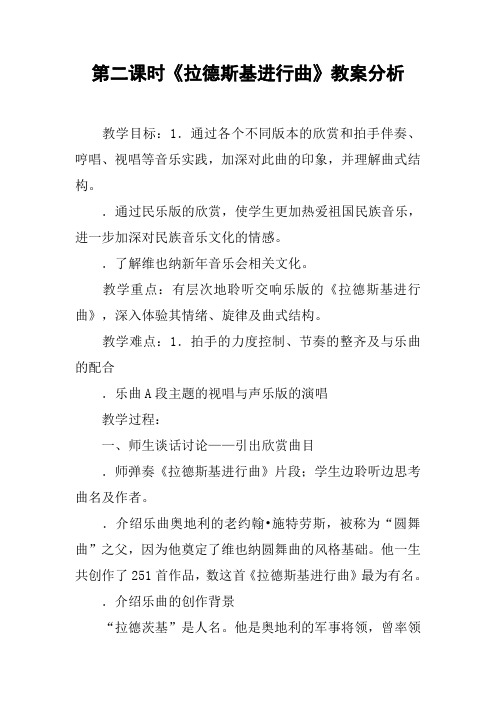 第二课时《拉德斯基进行曲》教案分析

教学目标：1．通过各个不同版本的欣赏和拍手伴奏、哼唱、视唱等音乐实践，加深对此曲的印象，并理解曲式结构。

．通过民乐版的欣赏，使学生更加热爱祖国民族音乐，进一步加深对民族音乐文化的情感。

．了解维也纳新年音乐会相关文化。

教学重点：有层次地聆听交响乐版的《拉德斯基进行曲》，深入体验其情绪、旋律及曲式结构。

教学难点：1．拍手的力度控制、节奏的整齐及与乐曲的配合

．乐曲A段主题的视唱与声乐版的演唱

教学过程：

一、师生谈话讨论——引出欣赏曲目

．师弹奏《拉德斯基进行曲》片段：学生边聆听边思考曲名及作者。

．介绍乐曲奥地利的老约翰•施特劳斯，被称为“圆舞曲”之父，因为他奠定了维也纳圆舞曲的风格基础。他一生共创作了251首作品，数这首《拉德斯基进行曲》最为有名。

．介绍乐曲的创作背景

“拉德茨基”是人名。他是奥地利的军事将领，曾率领